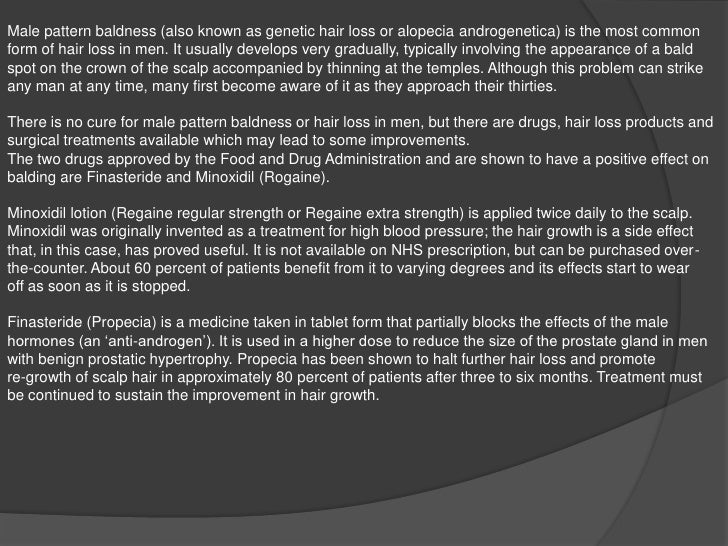 Male pattern baldness (also known as genetic hair loss or alopecia androgenetica) is the most common form of hair loss in men. It usually develops very gradually, typically involving the appearance of a bald spot on the crown of the scalp accompanied by thinning at the temples. Although this problem can strike any man at any time, many first become aware of it as they approach their thirties.

There is no cure for male pattern baldness or hair loss in men, but there are drugs, hair loss products and surgical treatments available which may lead to some improvements.
The two drugs approved by the Food and Drug Administration and are shown to have a positive effect on balding are Finasteride and Minoxidil (Rogaine).

Minoxidil lotion (Regaine regular strength or Regaine extra strength) is applied twice daily to the scalp. Minoxidil was originally invented as a treatment for high blood pressure; the hair growth is a side effect that, in this case, has proved useful. It is not available on NHS prescription, but can be purchased over-the-counter. About 60 percent of patients benefit from it to varying degrees and its effects start to wear off as soon as it is stopped.

Finasteride (Propecia) is a medicine taken in tablet form that partially blocks the effects of the male hormones (an ‘anti-androgen’). It is used in a higher dose to reduce the size of the prostate gland in men with benign prostatic hypertrophy. Propecia has been shown to halt further hair loss and promote re-growth of scalp hair in approximately 80 percent of patients after three to six months. Treatment must be continued to sustain the improvement in hair growth.